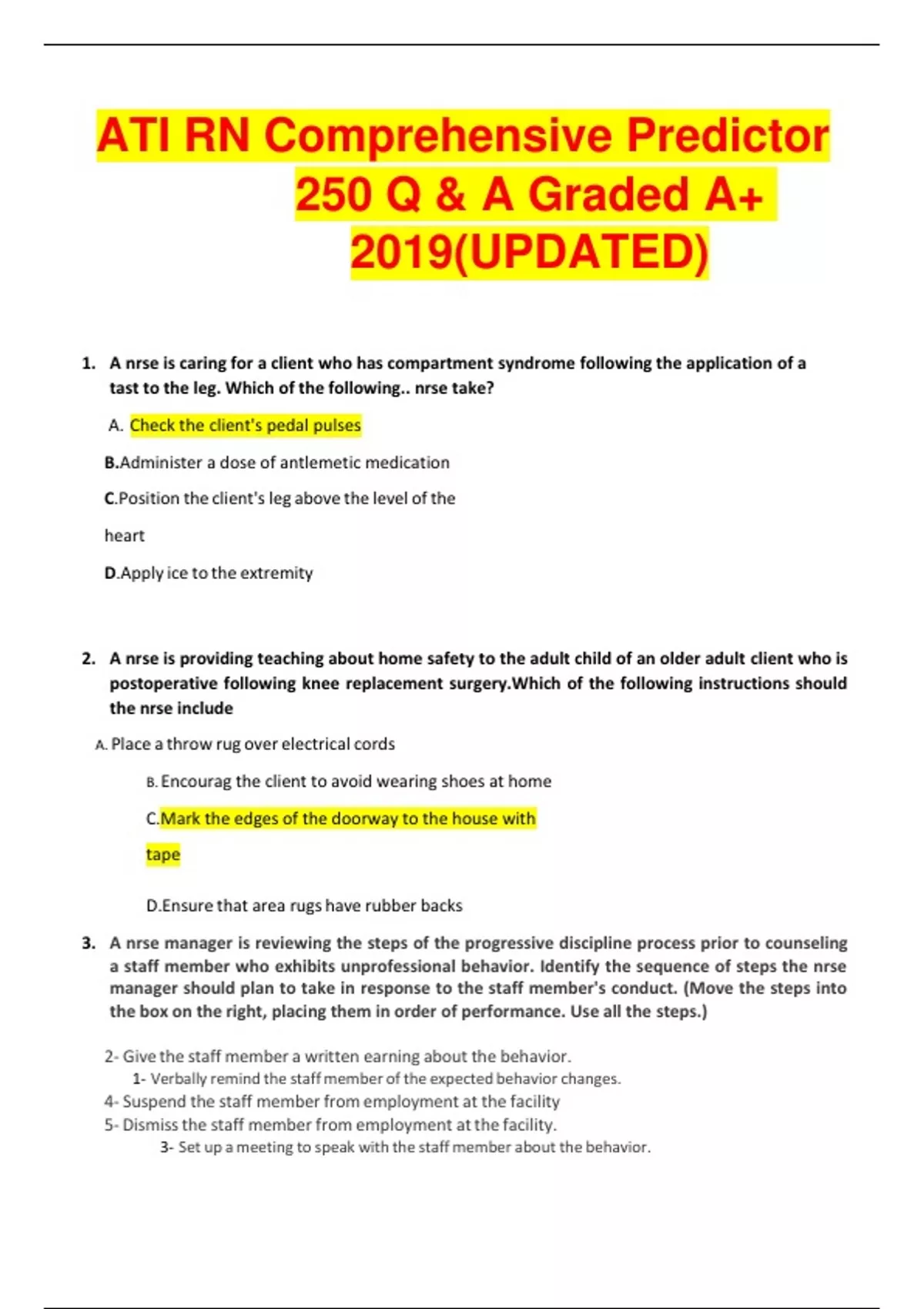 ATI RN Comprehensive Predictor 250 Q & A Graded A+ 2019(UPDATED)

1. A nrse is caring for a client who has compartment syndrome following the application of a tast to the leg. Which of the following.. nrse take?

A. Check the client's pedal pulses

B.Administer a dose of antlemetic medication

C.Position the client's leg above the level of the heart

D.Apply ice to the extremity

2. A nrse is providing teaching about home safety to the adult child of an older adult client who is postoperative following knee replacement surgery.Which of the following instructions should the nrse include

A. Place a throw rug over electrical cords

B. Encourag the client to avoid wearing shoes at home

C.Mark the edges of the doorway to the house with tape

D.Ensure that area rugs have rubber backs

3. A nrse manager is reviewing the steps of the progressive discipline process prior to counseling a staff member who exhibits unprofessional behavior. Identify the sequence of steps the nrse manager should plan to take in response to the staff member's conduct. (Move the steps into the box on the right, placing them in order of performance. Use all the steps.)

2- Give the staff member a written earning about the behavior.
1- Verbally remind the staff member of the expected behavior changes.
4- Suspend the staff member from employment at the facility
5- Dismiss the staff member from employment at the facility.
3- Set up a meeting to speak with the staff member about the behavior.